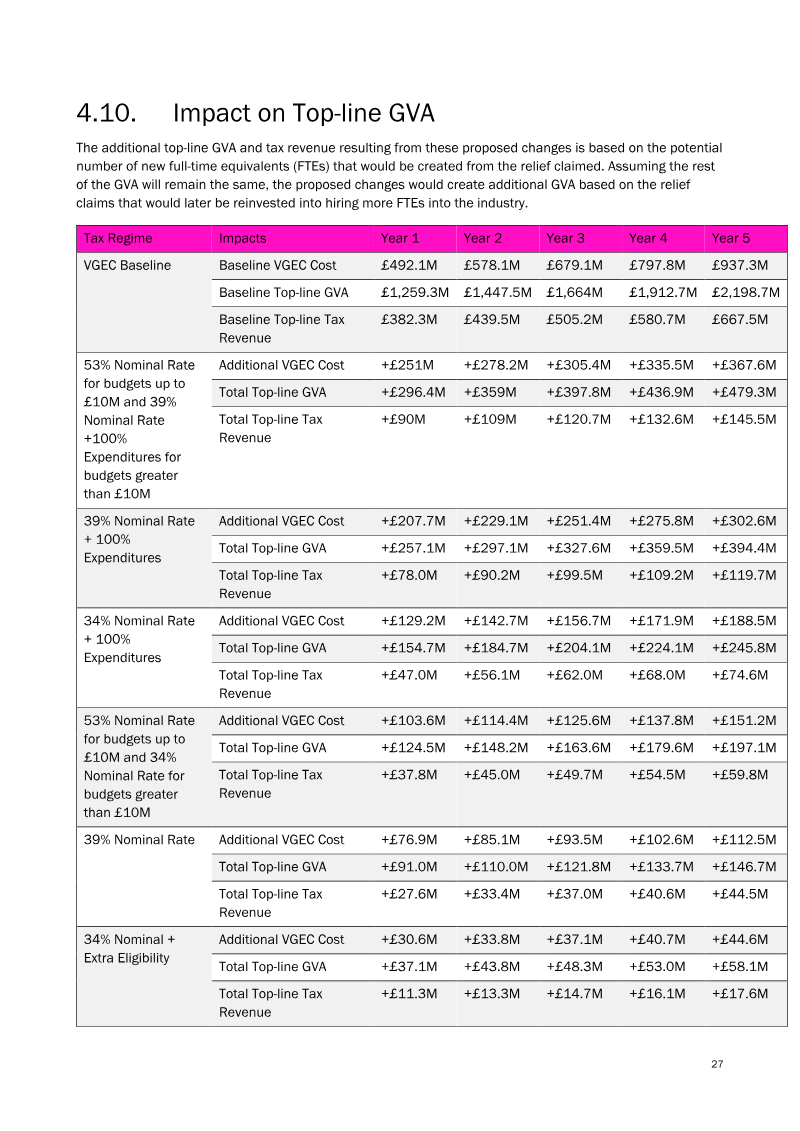 4.10. Impact on Top-line GVA

The additional top-line GVA and tax revenue resulting from these proposed changes is based on the potential number of new full-time equivalents (FTEs) that would be created from the relief claimed. Assuming the rest of the GVA will remain the same, the proposed changes would create additional GVA based on the relief claims that would later be reinvested into hiring more FTEs into the industry.

| Tax Regime | Impacts | Year 1 | Year 2 | Year 3 | Year 4 | Year 5 |
|---|---|---|---|---|---|---|
| VGEC Baseline | Baseline VGEC Cost | £492.1M | £578.1M | £679.1M | £797.8M | £937.3M |
| | Baseline Top-line GVA | £1,259.3M | £1,447.5M | £1,664M | £1,912.7M | £2,198.7M |
| | Baseline Top-line Tax Revenue | £382.3M | £439.5M | £505.2M | £580.7M | £667.5M |
| 53% Nominal Rate for budgets up to £10M and 39% Nominal Rate +100% Expenditures for budgets greater than £10M | Additional VGEC Cost | +£251M | +£278.2M | +£305.4M | +£335.5M | +£367.6M |
| | Total Top-line GVA | +£296.4M | +£359M | +£397.8M | +£436.9M | +£479.3M |
| | Total Top-line Tax Revenue | +£90M | +£109M | +£120.7M | +£132.6M | +£145.5M |
| 39% Nominal Rate + 100% Expenditures | Additional VGEC Cost | +£207.7M | +£229.1M | +£251.4M | +£275.8M | +£302.6M |
| | Total Top-line GVA | +£257.1M | +£297.1M | +£327.6M | +£359.5M | +£394.4M |
| | Total Top-line Tax Revenue | +£78.0M | +£90.2M | +£99.5M | +£109.2M | +£119.7M |
| 34% Nominal Rate + 100% Expenditures | Additional VGEC Cost | +£129.2M | +£142.7M | +£156.7M | +£171.9M | +£188.5M |
| | Total Top-line GVA | +£154.7M | +£184.7M | +£204.1M | +£224.1M | +£245.8M |
| | Total Top-line Tax Revenue | +£47.0M | +£56.1M | +£62.0M | +£68.0M | +£74.6M |
| 53% Nominal Rate for budgets up to £10M and 34% Nominal Rate for budgets greater than £10M | Additional VGEC Cost | +£103.6M | +£114.4M | +£125.6M | +£137.8M | +£151.2M |
| | Total Top-line GVA | +£124.5M | +£148.2M | +£163.6M | +£179.6M | +£197.1M |
| | Total Top-line Tax Revenue | +£37.8M | +£45.0M | +£49.7M | +£54.5M | +£59.8M |
| 39% Nominal Rate | Additional VGEC Cost | +£76.9M | +£85.1M | +£93.5M | +£102.6M | +£112.5M |
| | Total Top-line GVA | +£91.0M | +£110.0M | +£121.8M | +£133.7M | +£146.7M |
| | Total Top-line Tax Revenue | +£27.6M | +£33.4M | +£37.0M | +£40.6M | +£44.5M |
| 34% Nominal + Extra Eligibility | Additional VGEC Cost | +£30.6M | +£33.8M | +£37.1M | +£40.7M | +£44.6M |
| | Total Top-line GVA | +£37.1M | +£43.8M | +£48.3M | +£53.0M | +£58.1M |
| | Total Top-line Tax Revenue | +£11.3M | +£13.3M | +£14.7M | +£16.1M | +£17.6M |

27